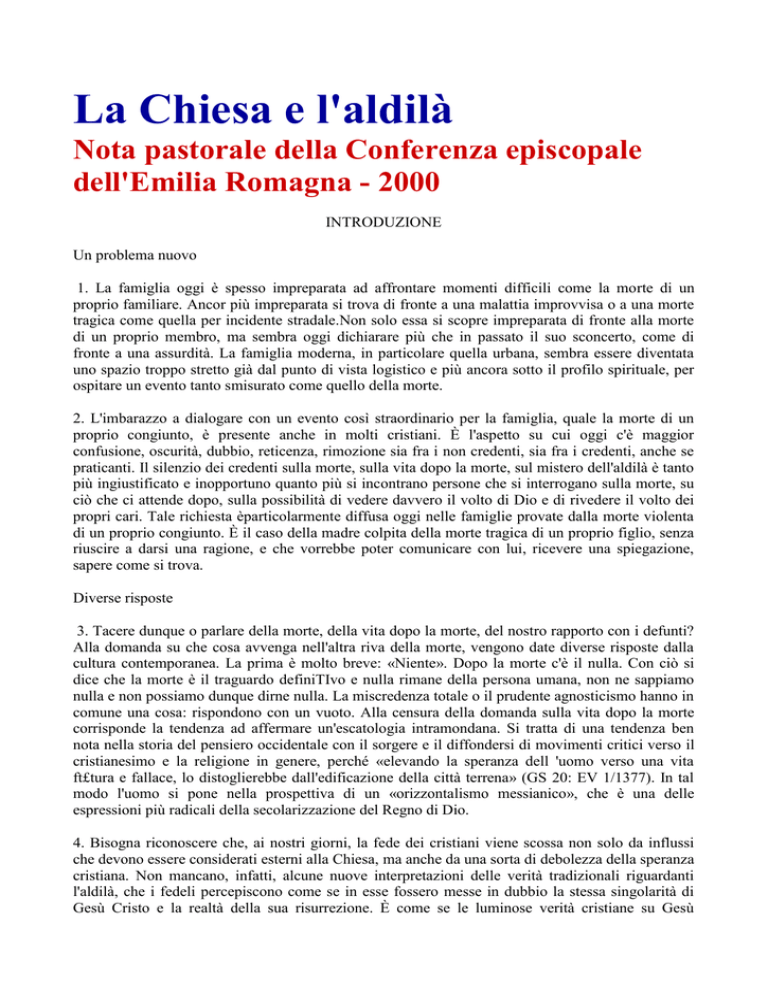 La Chiesa e l'aldilà

Nota pastorale della Conferenza episcopale dell'Emilia Romagna - 2000

INTRODUZIONE

Un problema nuovo

1. La famiglia oggi è spesso impreparata ad affrontare momenti difficili come la morte di un proprio familiare. Ancor più impreparata si trova di fronte a una malattia improvvisa o a una morte tragica come quella per incidente stradale.Non solo essa si scopre impreparata di fronte alla morte di un proprio membro, ma sembra oggi dichiarare più che in passato il suo sconcerto, come di fronte a una assurdità. La famiglia moderna, in particolare quella urbana, sembra essere diventata uno spazio troppo stretto già dal punto di vista logistico e più ancora sotto il profilo spirituale, per ospitare un evento tanto smisurato come quello della morte.

2. L'imbarazzo a dialogare con un evento così straordinario per la famiglia, quale la morte di un proprio congiunto, è presente anche in molti cristiani. È l'aspetto su cui oggi c'è maggior confusione, oscurità, dubbio, reticenza, rimozione sia fra i non credenti, sia fra i credenti, anche se praticanti. Il silenzio dei credenti sulla morte, sulla vita dopo la morte, sul mistero dell'aldilà è tanto più ingiustificato e inopportuno quanto più si incontrano persone che si interrogano sulla morte, su ciò che ci attende dopo, sulla possibilità di vedere davvero il volto di Dio e di rivedere il volto dei propri cari. Tale richiesta èparticolarmente diffusa oggi nelle famiglie provate dalla morte violenta di un proprio congiunto. È il caso della madre colpita della morte tragica di un proprio figlio, senza riuscire a darsi una ragione, e che vorrebbe poter comunicare con lui, ricevere una spiegazione, sapere come si trova.

Diverse risposte

3. Tacere dunque o parlare della morte, della vita dopo la morte, del nostro rapporto con i defunti? Alla domanda su che cosa avvenga nell'altra riva della morte, vengono date diverse risposte dalla cultura contemporanea. La prima è molto breve: «Niente». Dopo la morte c'è il nulla. Con ciò si dice che la morte è il traguardo definiTIvo e nulla rimane della persona umana, non ne sappiamo nulla e non possiamo dunque dirne nulla. La miscredenza totale o il prudente agnosticismo hanno in comune una cosa: rispondono con un vuoto. Alla censura della domanda sulla vita dopo la morte corrisponde la tendenza ad affermare un'escatologia intramondana. Si tratta di una tendenza ben nota nella storia del pensiero occidentale con il sorgere e il diffondersi di movimenti critici verso il cristianesimo e la religione in genere, perché «elevando la speranza dell 'uomo verso una vita ft£tura e fallace, lo distoglierebbe dall'edificazione della città terrena» (GS 20: EV 1/1377). In tal modo l'uomo si pone nella prospettiva di un «orizzontalismo messianico», che è una delle espressioni più radicali della secolarizzazione del Regno di Dio.

4. Bisogna riconoscere che, ai nostri giorni, la fede dei cristiani viene scossa non solo da influssi che devono essere considerati esterni alla Chiesa, ma anche da una sorta di debolezza della speranza cristiana. Non mancano, infatti, alcune nuove interpretazioni delle verità tradizionali riguardanti l'aldilà, che i fedeli percepiscono come se in esse fossero messe in dubbio la stessa singolarità di Gesù Cristo e la realtà della sua risurrezione. È come se le luminose verità cristiane su Gesù